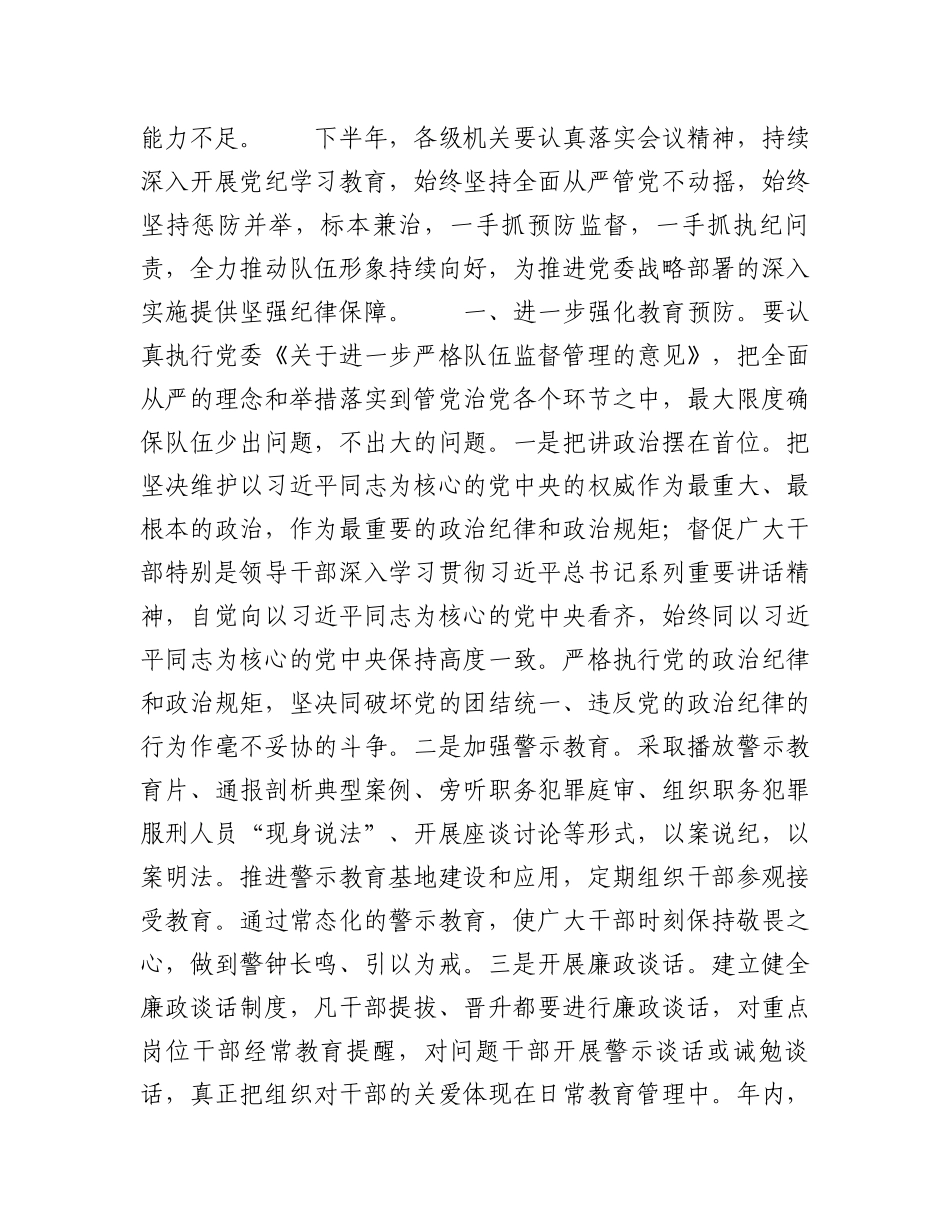 能力不足。 下半年，各级机关要认真落实会议精神，持续深入开展党纪学习教育，始终坚持全面从严管党不动摇，始终坚持惩防并举，标本兼治，一手抓预防监督，一手抓执纪问责，全力推动队伍形象持续向好，为推进党委战略部署的深入实施提供坚强纪律保障。 一、进一步强化教育预防。要认真执行党委《关于进一步严格队伍监督管理的意见》，把全面从严的理念和举措落实到管党治党各个环节之中，最大限度确保队伍少出问题，不出大的问题。一是把讲政治摆在首位。把坚决维护以习近平同志为核心的党中央的权威作为最重大、最根本的政治，作为最重要的政治纪律和政治规矩；督促广大干部特别是领导干部深入学习贯彻习近平总书记系列重要讲话精神，自觉向以习近平同志为核心的党中央看齐，始终同以习近平同志为核心的党中央保持高度一致。严格执行党的政治纪律和政治规矩，坚决同破坏党的团结统一、违反党的政治纪律的行为作毫不妥协的斗争。二是加强警示教育。采取播放警示教育片、通报剖析典型案例、旁听职务犯罪庭审、组织职务犯罪服刑人员“现身说法”、开展座谈讨论等形式，以案说纪，以案明法。推进警示教育基地建设和应用，定期组织干部参观接受教育。通过常态化的警示教育，使广大干部时刻保持敬畏之心，做到警钟长鸣、引以为戒。三是开展廉政谈话。建立健全廉政谈话制度，凡干部提拔、晋升都要进行廉政谈话，对重点岗位干部经常教育提醒，对问题干部开展警示谈话或诫勉谈话，真正把组织对干部的关爱体现在日常教育管理中。年内，